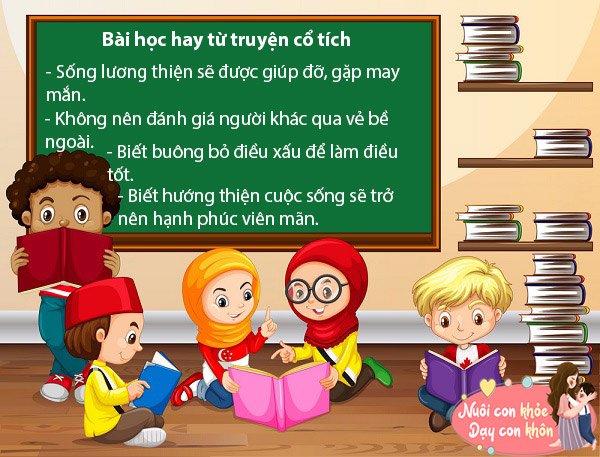 Bài học hay từ truyện cổ tích

- Sống lương thiện sẽ được giúp đỡ, gặp may mắn.

- Không nên đánh giá người khác qua vẻ bề ngoài.

- Biết buông bỏ điều xấu để làm điều tốt.

- Biết hướng thiện cuộc sống sẽ trở nên hạnh phúc viên mãn.

Nuôi con khỏe
Dạy con khôn